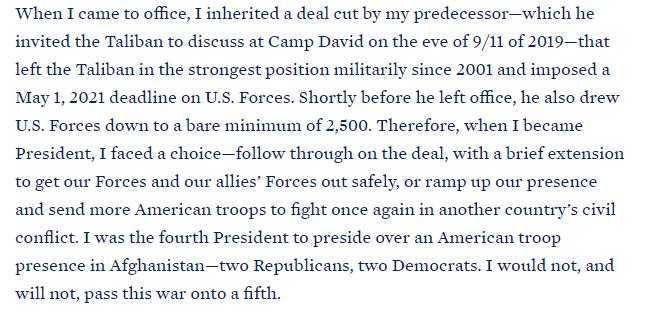 When I came to office, I inherited a deal cut by my predecessor—which he invited the Taliban to discuss at Camp David on the eve of 9/11 of 2019—that left the Taliban in the strongest position militarily since 2001 and imposed a May 1, 2021 deadline on U.S. Forces. Shortly before he left office, he also drew U.S. Forces down to a bare minimum of 2,500. Therefore, when I became President, I faced a choice—follow through on the deal, with a brief extension to get our Forces and our allies' Forces out safely, or ramp up our presence and send more American troops to fight once again in another country's civil conflict. I was the fourth President to preside over an American troop presence in Afghanistan—two Republicans, two Democrats. I would not, and will not, pass this war onto a fifth.